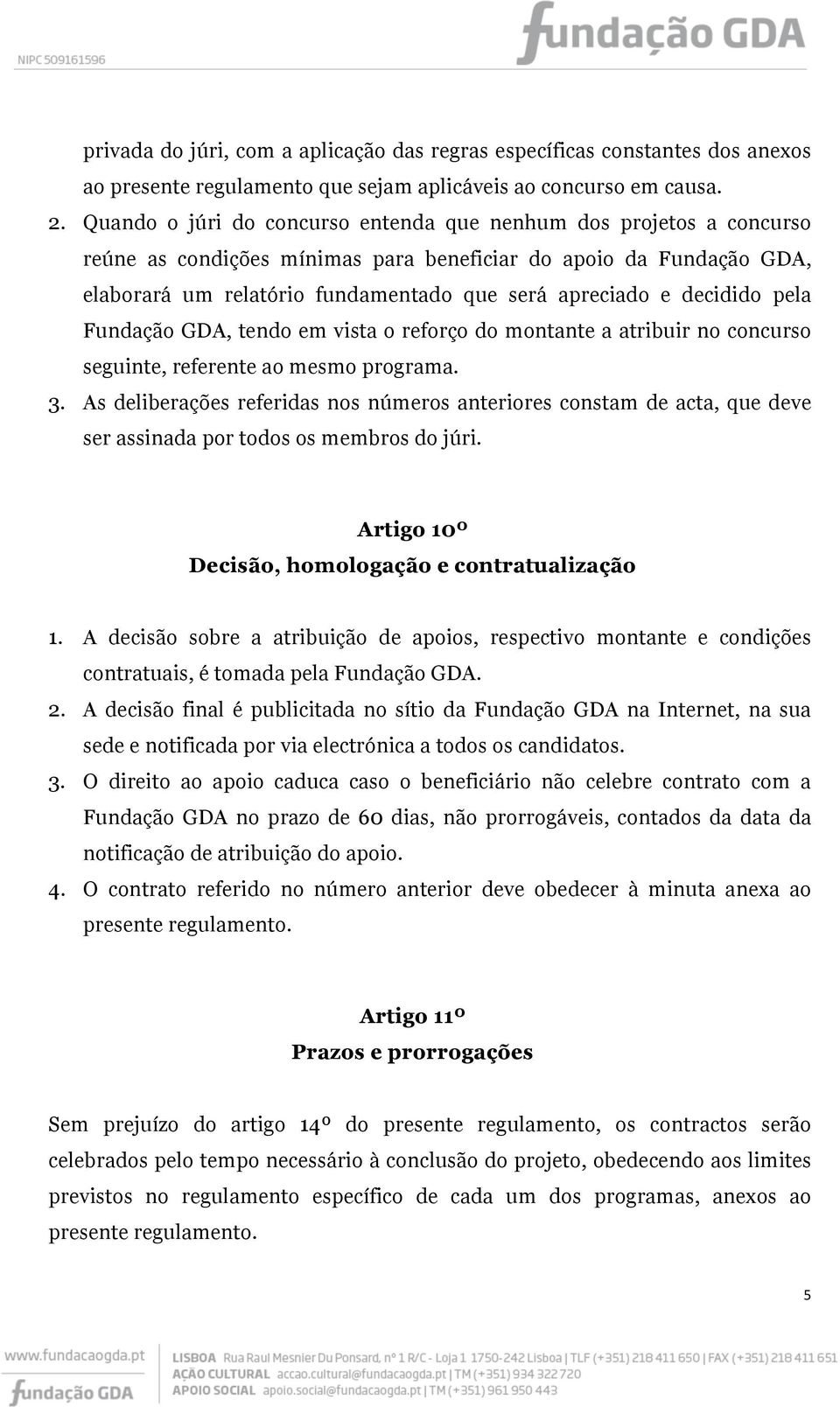 NIPC 509161596

fundação GDA

privada do júri, com a aplicação das regras específicas constantes dos anexos ao presente regulamento que sejam aplicáveis ao concurso em causa.

2. Quando o júri do concurso entenda que nenhum dos projetos a concurso reúne as condições mínimas para beneficiar do apoio da Fundação GDA, elaborará um relatório fundamentado que será apreciado e decidido pela Fundação GDA, tendo em vista o reforço do montante a atribuir no concurso seguinte, referente ao mesmo programa.

3. As deliberações referidas nos números anteriores constam de acta, que deve ser assinada por todos os membros do júri.

Artigo 10º
Decisão, homologação e contratualização

1. A decisão sobre a atribuição de apoios, respectivo montante e condições contratuais, é tomada pela Fundação GDA.

2. A decisão final é publicitada no sítio da Fundação GDA na Internet, na sua sede e notificada por via electrónica a todos os candidatos.

3. O direito ao apoio caduca caso o beneficiário não celebre contrato com a Fundação GDA no prazo de 60 dias, não prorrogáveis, contados da data da notificação de atribuição do apoio.

4. O contrato referido no número anterior deve obedecer à minuta anexa ao presente regulamento.

Artigo 11º
Prazos e prorrogações

Sem prejuízo do artigo 14º do presente regulamento, os contractos serão celebrados pelo tempo necessário à conclusão do projeto, obedecendo aos limites previstos no regulamento específico de cada um dos programas, anexos ao presente regulamento.

5

www.fundacaogda.pt
fundação GDA
LISBOA Rua Raul Mesnier Du Ponsard, nº 1 R/C - Loja 1 1750-242 Lisboa | TLF (+351) 218 411 650 | FAX (+351) 218 411 651
AÇÃO CULTURAL accao.cultural@fundacaogda.pt | TM (+351) 934 322 720
APOIO SOCIAL apoio.social@fundacaogda.pt | TM (+351) 961 950 443